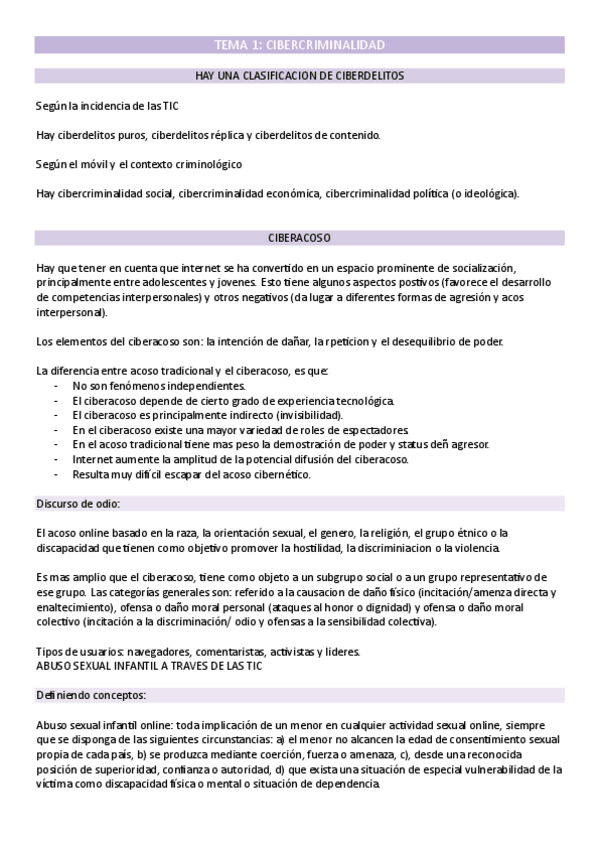 TEMA 1: CIBERCRIMINALIDAD

HAY UNA CLASIFICACION DE CIBERDELITOS

Según la incidencia de las TIC

Hay ciberdelitos puros, ciberdelitos réplica y ciberdelitos de contenido.

Según el móvil y el contexto criminológico

Hay cibercriminalidad social, cibercriminalidad económica, cibercriminalidad política (o ideológica).

CIBERACOSO

Hay que tener en cuenta que internet se ha convertido en un espacio prominente de socialización, principalmente entre adolescentes y jovenes. Esto tiene algunos aspectos postivos (favorece el desarrollo de competencias interpersonales) y otros negativos (da lugar a diferentes formas de agresión y acos interpersonal).

Los elementos del ciberacoso son: la intención de dañar, la rpeticion y el desequilibrio de poder.

La diferencia entre acoso tradicional y el ciberacoso, es que:
- No son fenómenos independientes.
- El ciberacoso depende de cierto grado de experiencia tecnológica.
- El ciberacoso es principalmente indirecto (invisibilidad).
- En el ciberacoso existe una mayor variedad de roles de espectadores.
- En el acoso tradicional tiene mas peso la demostración de poder y status deñ agresor.
- Internet aumente la amplitud de la potencial difusión del ciberacoso.
- Resulta muy difícil escapar del acoso cibernético.

Discurso de odio:

El acoso online basado en la raza, la orientación sexual, el genero, la religión, el grupo étnico o la discapacidad que tienen como objetivo promover la hostilidad, la discriminiacion o la violencia.

Es mas amplio que el ciberacoso, tiene como objeto a un subgrupo social o a un grupo representativo de ese grupo. Las categorías generales son: referido a la causacion de daño físico (incitación/amenza directa y enaltecimiento), ofensa o daño moral personal (ataques al honor o dignidad) y ofensa o daño moral colectivo (incitación a la discriminación/ odio y ofensas a la sensibilidad colectiva).

Tipos de usuarios: navegadores, comentaristas, activistas y líderes.
ABUSO SEXUAL INFANTIL A TRAVES DE LAS TIC

Definiendo conceptos:

Abuso sexual infantil online: toda implicación de un menor en cualquier actividad sexual online, siempre que se disponga de las siguientes circunstancias: a) el menor no alcancen la edad de consentimiento sexual propia de cada país, b) se produzca mediante coerción, fuerza o amenaza, c), desde una reconocida posición de superioridad, confianza o autoridad, d) que exista una situación de especial vulnerabilidad de la víctima como discapacidad física o mental o situación de dependencia.